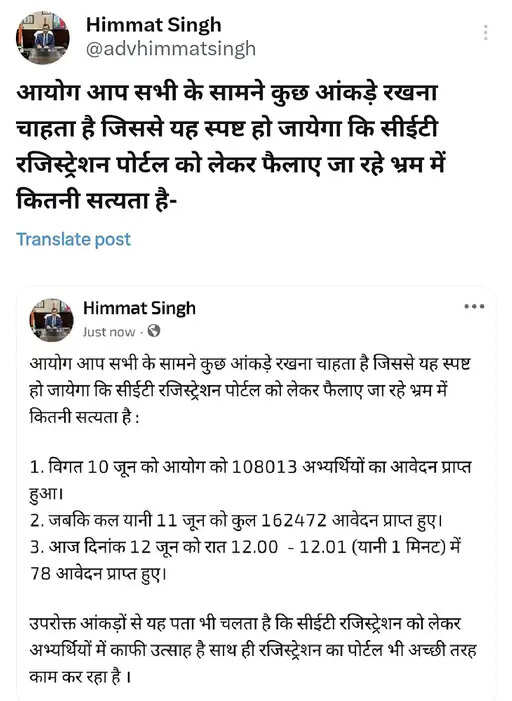 Himmat Singh
@advhimmatsingh

आयोग आप सभी के सामने कुछ आंकड़े रखना चाहता है जिससे यह स्पष्ट हो जायेगा कि सीईटी रजिस्ट्रेशन पोर्टल को लेकर फैलाए जा रहे भ्रम में कितनी सत्यता है-

Translate post

Himmat Singh
Just now ·

आयोग आप सभी के सामने कुछ आंकड़े रखना चाहता है जिससे यह स्पष्ट हो जायेगा कि सीईटी रजिस्ट्रेशन पोर्टल को लेकर फैलाए जा रहे भ्रम में कितनी सत्यता है :

1. विगत 10 जून को आयोग को 108013 अभ्यर्थियों का आवेदन प्राप्त हुआ।
2. जबकि कल यानी 11 जून को कुल 162472 आवेदन प्राप्त हुए।
3. आज दिनांक 12 जून को रात 12.00 - 12.01 (यानी 1 मिनट) में 78 आवेदन प्राप्त हुए।

उपरोक्त आंकड़ों से यह पता भी चलता है कि सीईटी रजिस्ट्रेशन को लेकर अभ्यर्थियों में काफी उत्साह है साथ ही रजिस्ट्रेशन का पोर्टल भी अच्छी तरह काम कर रहा है ।